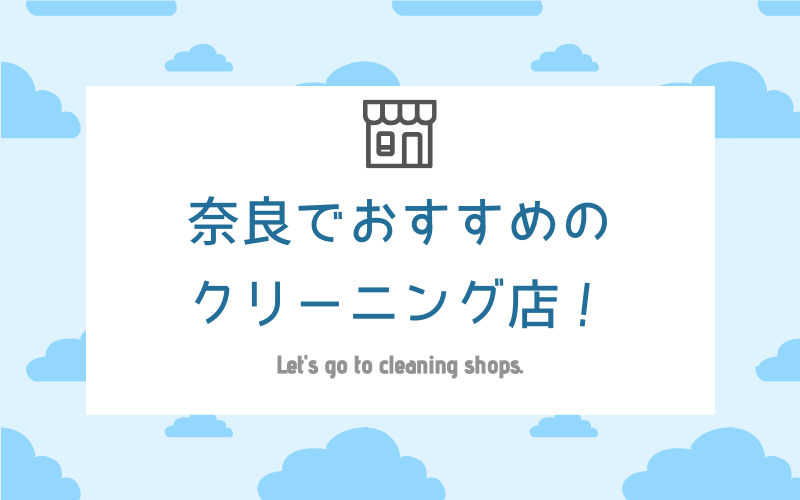 奈良でおすすめの
クリーニング店！

Let's go to cleaning shops.